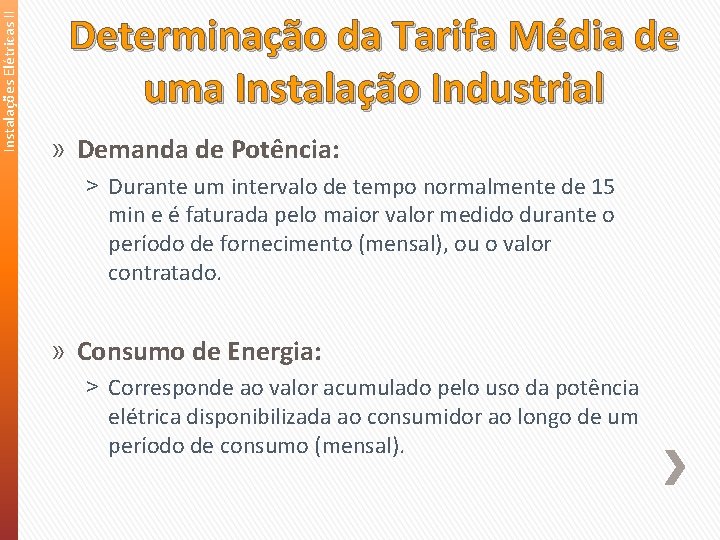 Instalações Elétricas II

Determinação da Tarifa Média de uma Instalação Industrial

» Demanda de Potência:

> Durante um intervalo de tempo normalmente de 15 min e é faturada pelo maior valor medido durante o período de fornecimento (mensal), ou o valor contratado.

» Consumo de Energia:

> Corresponde ao valor acumulado pelo uso da potência elétrica disponibilizada ao consumidor ao longo de um período de consumo (mensal).